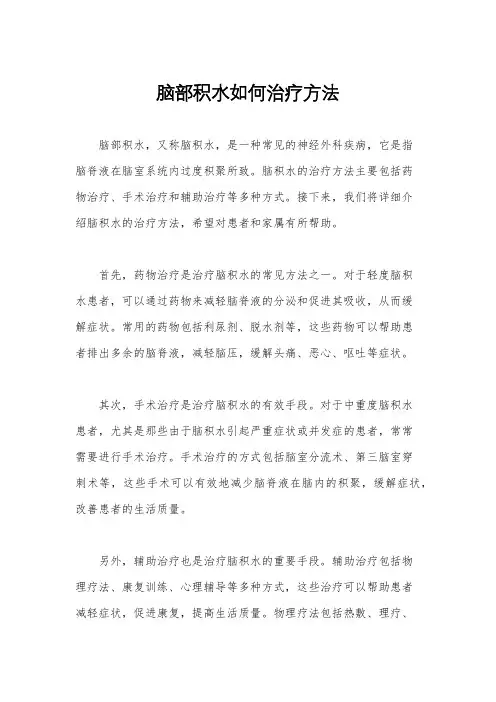 脑部积水如何治疗方法

脑部积水，又称脑积水，是一种常见的神经外科疾病，它是指脑脊液在脑室系统内过度积聚所致。脑积水的治疗方法主要包括药物治疗、手术治疗和辅助治疗等多种方式。接下来，我们将详细介绍脑积水的治疗方法，希望对患者和家属有所帮助。

首先，药物治疗是治疗脑积水的常见方法之一。对于轻度脑积水患者，可以通过药物来减轻脑脊液的分泌和促进其吸收，从而缓解症状。常用的药物包括利尿剂、脱水剂等，这些药物可以帮助患者排出多余的脑脊液，减轻脑压，缓解头痛、恶心、呕吐等症状。

其次，手术治疗是治疗脑积水的有效手段。对于中重度脑积水患者，尤其是那些由于脑积水引起严重症状或并发症的患者，常常需要进行手术治疗。手术治疗的方式包括脑室分流术、第三脑室穿刺术等，这些手术可以有效地减少脑脊液在脑内的积聚，缓解症状，改善患者的生活质量。

另外，辅助治疗也是治疗脑积水的重要手段。辅助治疗包括物理疗法、康复训练、心理辅导等多种方式，这些治疗可以帮助患者减轻症状，促进康复，提高生活质量。物理疗法包括热敷、理疗、